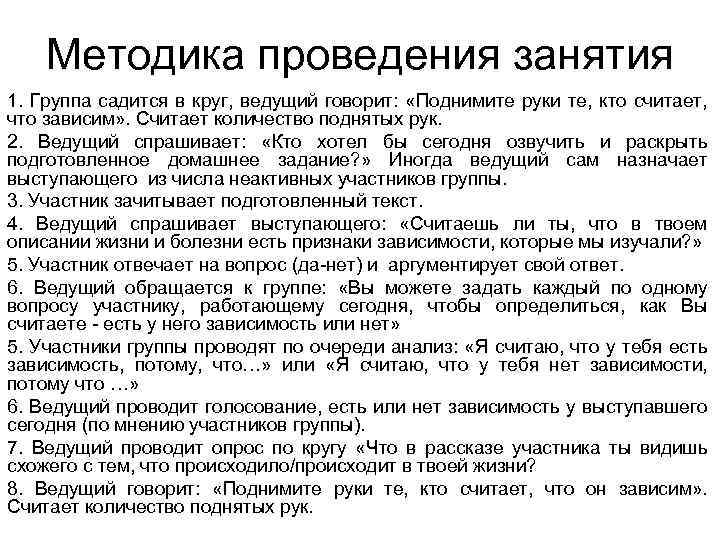 Методика проведения занятия

1. Группа садится в круг, ведущий говорит: «Поднимите руки те, кто считает, что зависим». Считает количество поднятых рук.

2. Ведущий спрашивает: «Кто хотел бы сегодня озвучить и раскрыть подготовленное домашнее задание?» Иногда ведущий сам назначает выступающего из числа неактивных участников группы.

3. Участник зачитывает подготовленный текст.

4. Ведущий спрашивает выступающего: «Считаешь ли ты, что в твоем описании жизни и болезни есть признаки зависимости, которые мы изучали?»

5. Участник отвечает на вопрос (да-нет) и аргументирует свой ответ.

6. Ведущий обращается к группе: «Вы можете задать каждый по одному вопросу участнику, работающему сегодня, чтобы определиться, как Вы считаете - есть у него зависимость или нет»

5. Участники группы проводят по очереди анализ: «Я считаю, что у тебя есть зависимость, потому, что…» или «Я считаю, что у тебя нет зависимости, потому что …»

6. Ведущий проводит голосование, есть или нет зависимость у выступавшего сегодня (по мнению участников группы).

7. Ведущий проводит опрос по кругу «Что в рассказе участника ты видишь схожего с тем, что происходило/происходит в твоей жизни?

8. Ведущий говорит: «Поднимите руки те, кто считает, что он зависим». Считает количество поднятых рук.